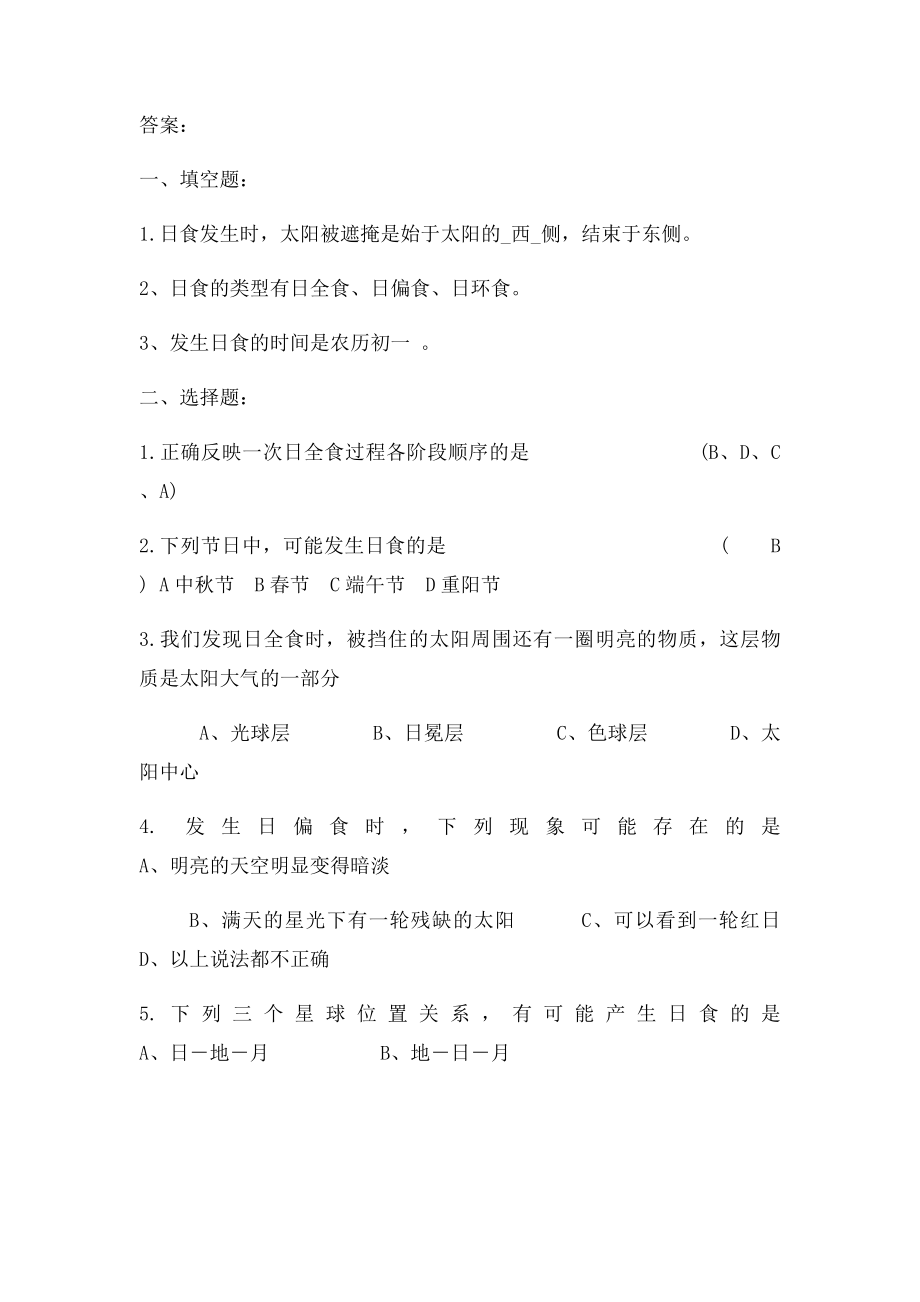 答案：

一、填空题：

1.日食发生时，太阳被遮掩是始于太阳的_西_侧，结束于东侧。

2、日食的类型有日全食、日偏食、日环食。

3、发生日食的时间是农历初一 。

二、选择题：

1.正确反映一次日全食过程各阶段顺序的是 (B、D、C、A)

2.下列节日中，可能发生日食的是 ( B ) A 中秋节 B 春节 C 端午节 D 重阳节

3.我们发现日全食时，被挡住的太阳周围还有一圈明亮的物质，这层物质是太阳大气的一部分

A、光球层 B、日冕层 C、色球层 D、太阳中心

4. 发生日偏食时，下列现象可能存在的是 A、明亮的天空明显变得暗淡

B、满天的星光下有一轮残缺的太阳 C、可以看到一轮红日 D、以上说法都不正确

5. 下列三个星球位置关系，有可能产生日食的是 A、日－地－月 B、地－日－月